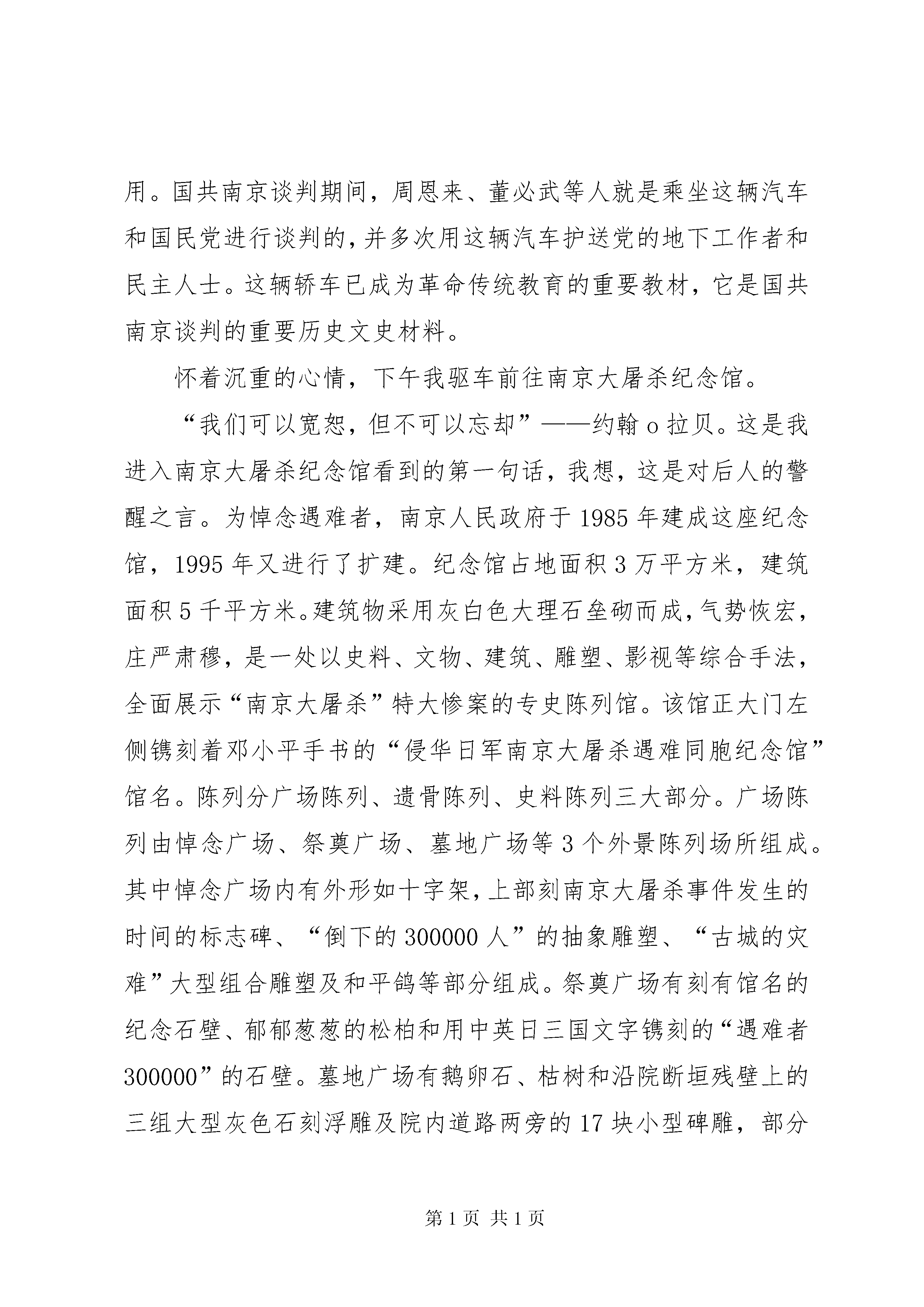 用。国共南京谈判期间，周恩来、董必武等人就是乘坐这辆汽车和国民党进行谈判的，并多次用这辆汽车护送党的地下工作者和民主人士。这辆轿车已成为革命传统教育的重要教材，它是国共南京谈判的重要历史文史材料。

怀着沉重的心情，下午我驱车前往南京大屠杀纪念馆。

“我们可以宽恕，但不可以忘却”——约翰 o 拉贝。这是我进入南京大屠杀纪念馆看到的第一句话，我想，这是对后人的警醒之言。为悼念遇难者，南京人民政府于 1985 年建成这座纪念馆，1995 年又进行了扩建。纪念馆占地面积 3 万平方米，建筑面积 5 千平方米。建筑物采用灰白色大理石垒砌而成，气势恢宏，庄严肃穆，是一处以史料、文物、建筑、雕塑、影视等综合手法，全面展示“南京大屠杀”特大惨案的专史陈列馆。该馆正大门左侧镌刻着邓小平手书的“侵华日军南京大屠杀遇难同胞纪念馆”馆名。陈列分广场陈列、遗骨陈列、史料陈列三大部分。广场陈列由悼念广场、祭奠广场、墓地广场等 3 个外景陈列场所组成。其中悼念广场内有外形如十字架，上部刻南京大屠杀事件发生的时间的标志碑、“倒下的 300000 人”的抽象雕塑、“古城的灾难”大型组合雕塑及和平鸽等部分组成。祭奠广场有刻有馆名的纪念石壁、郁郁葱葱的松柏和用中英日三国文字镌刻的“遇难者 300000”的石壁。墓地广场有鹅卵石、枯树和沿院断垣残壁上的三组大型灰色石刻浮雕及院内道路两旁的 17 块小型碑雕，部分

第 1 页 共 1 页